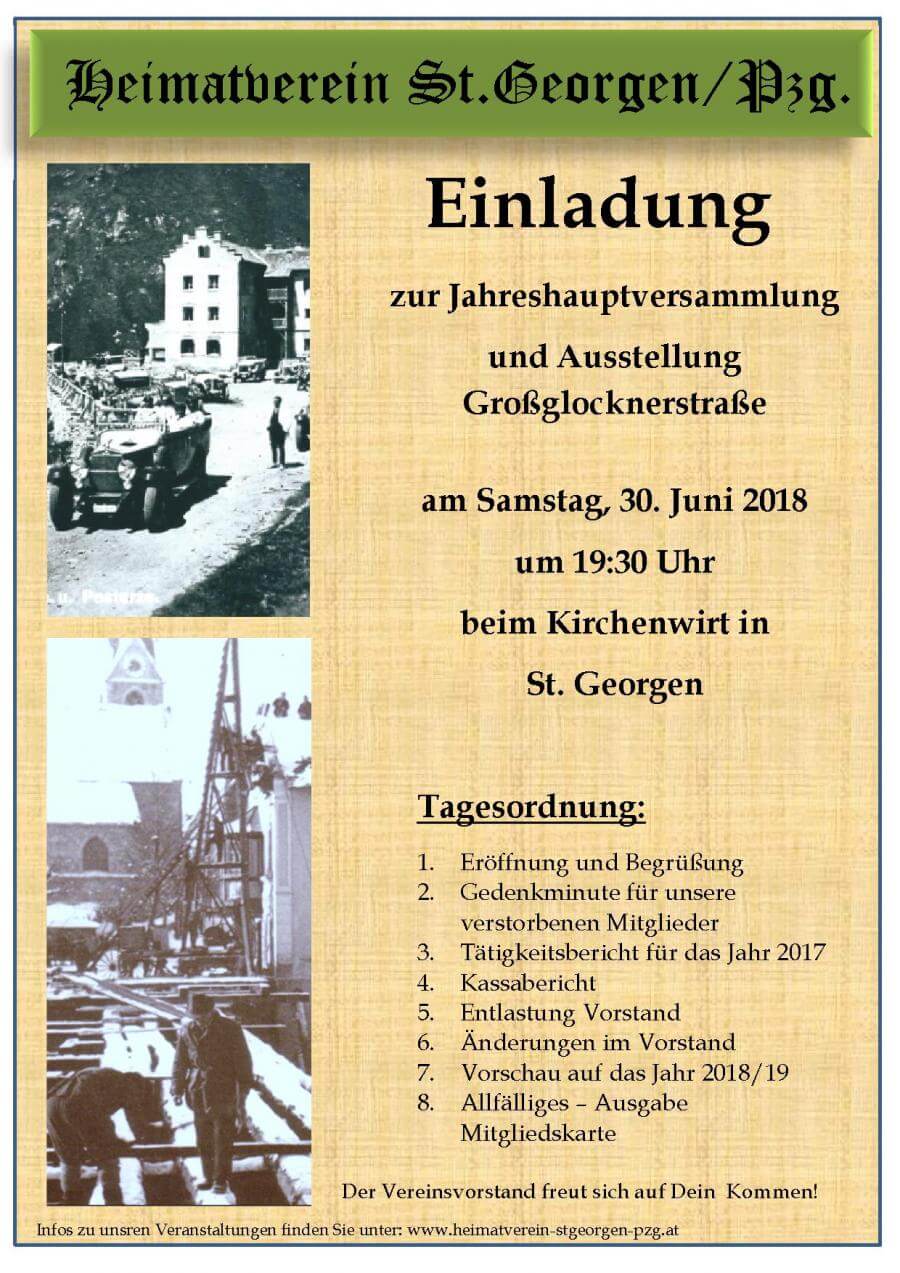 Heimatverein St.Georgen/Pzg.

Einladung

zur Jahreshauptversammlung

und Ausstellung
Großglocknerstraße

am Samstag, 30. Juni 2018

um 19:30 Uhr

beim Kirchenwirt in

St. Georgen

Tagesordnung:

1. Eröffnung und Begrüßung
2. Gedenkminute für unsere verstorbenen Mitglieder
3. Tätigkeitsbericht für das Jahr 2017
4. Kassabericht
5. Entlastung Vorstand
6. Änderungen im Vorstand
7. Vorschau auf das Jahr 2018/19
8. Allfälliges – Ausgabe Mitgliedskarte

Der Vereinsvorstand freut sich auf Dein Kommen!

Infos zu unsren Veranstaltungen finden Sie unter: www.heimatverein-stgeorgen-pzg.at